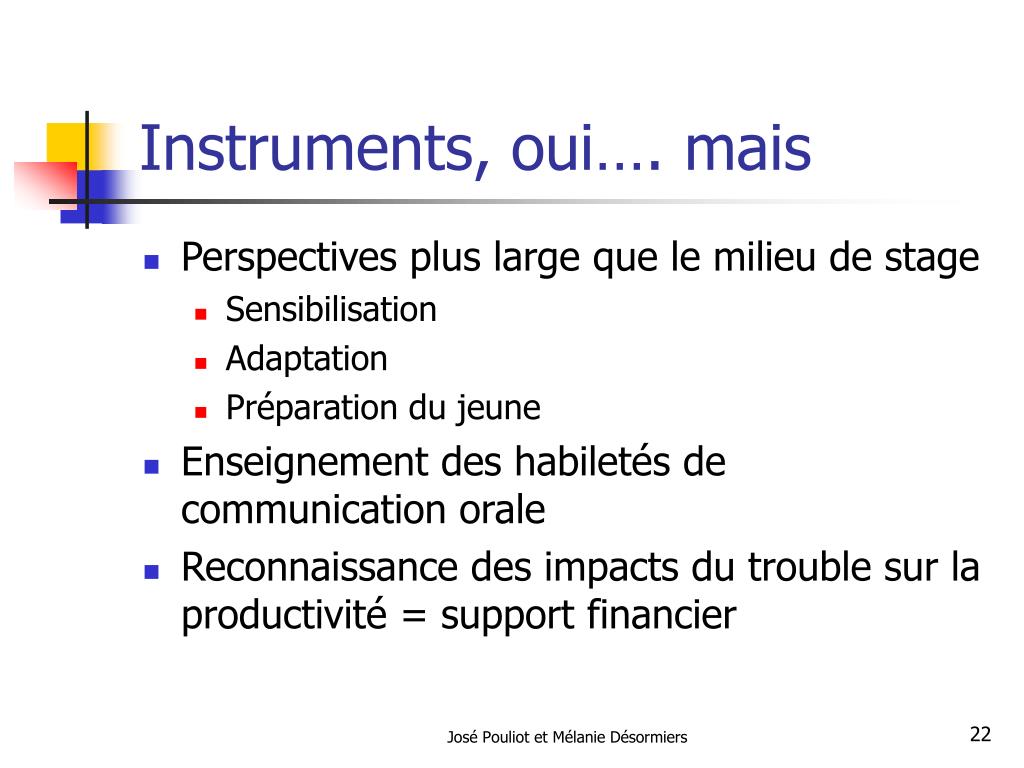 Instruments, oui…. mais

- Perspectives plus large que le milieu de stage
  - Sensibilisation
  - Adaptation
  - Préparation du jeune
- Enseignement des habiletés de communication orale
- Reconnaissance des impacts du trouble sur la productivité = support financier

José Pouliot et Mélanie Désormiers

22